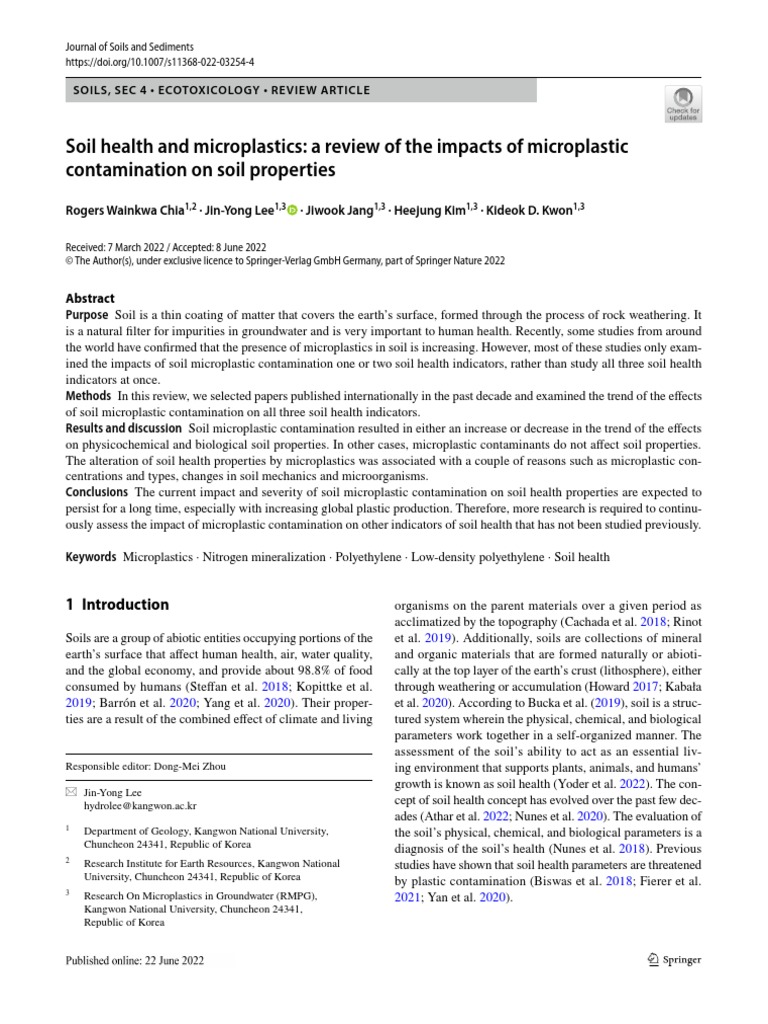 Journal of Soils and Sediments
https://doi.org/10.1007/s11368-022-03254-4

SOILS, SEC 4 • ECOTOXICOLOGY • REVIEW ARTICLE

Check for updates

Soil health and microplastics: a review of the impacts of microplastic contamination on soil properties

Rogers Wainkwa Chia$^{1,2}$ · Jin-Yong Lee$^{1,3}$ · Jiwook Jang$^{1,3}$ · Heejung Kim$^{1,3}$ · Kideok D. Kwon$^{1,3}$

Received: 7 March 2022 / Accepted: 8 June 2022
© The Author(s), under exclusive licence to Springer-Verlag GmbH Germany, part of Springer Nature 2022

Abstract
Purpose Soil is a thin coating of matter that covers the earth's surface, formed through the process of rock weathering. It is a natural filter for impurities in groundwater and is very important to human health. Recently, some studies from around the world have confirmed that the presence of microplastics in soil is increasing. However, most of these studies only examined the impacts of soil microplastic contamination one or two soil health indicators, rather than study all three soil health indicators at once.
Methods In this review, we selected papers published internationally in the past decade and examined the trend of the effects of soil microplastic contamination on all three soil health indicators.
Results and discussion Soil microplastic contamination resulted in either an increase or decrease in the trend of the effects on physicochemical and biological soil properties. In other cases, microplastic contaminants do not affect soil properties. The alteration of soil health properties by microplastics was associated with a couple of reasons such as microplastic concentrations and types, changes in soil mechanics and microorganisms.
Conclusions The current impact and severity of soil microplastic contamination on soil health properties are expected to persist for a long time, especially with increasing global plastic production. Therefore, more research is required to continuously assess the impact of microplastic contamination on other indicators of soil health that has not been studied previously.

Keywords Microplastics · Nitrogen mineralization · Polyethylene · Low-density polyethylene · Soil health

1 Introduction

Soils are a group of abiotic entities occupying portions of the earth's surface that affect human health, air, water quality, and the global economy, and provide about 98.8% of food consumed by humans (Steffan et al. 2018; Kopittke et al. 2019; Barrón et al. 2020; Yang et al. 2020). Their properties are a result of the combined effect of climate and living

Responsible editor: Dong-Mei Zhou

Jin-Yong Lee
hydrolee@kangwon.ac.kr

$^1$ Department of Geology, Kangwon National University, Chuncheon 24341, Republic of Korea

$^2$ Research Institute for Earth Resources, Kangwon National University, Chuncheon 24341, Republic of Korea

$^3$ Research On Microplastics in Groundwater (RMPG), Kangwon National University, Chuncheon 24341, Republic of Korea

organisms on the parent materials over a given period as acclimatized by the topography (Cachada et al. 2018; Rinot et al. 2019). Additionally, soils are collections of mineral and organic materials that are formed naturally or abiotically at the top layer of the earth's crust (lithosphere), either through weathering or accumulation (Howard 2017; Kabała et al. 2020). According to Bucka et al. (2019), soil is a structured system wherein the physical, chemical, and biological parameters work together in a self-organized manner. The assessment of the soil's ability to act as an essential living environment that supports plants, animals, and humans' growth is known as soil health (Yoder et al. 2022). The concept of soil health concept has evolved over the past few decades (Athar et al. 2022; Nunes et al. 2020). The evaluation of the soil's physical, chemical, and biological parameters is a diagnosis of the soil's health (Nunes et al. 2018). Previous studies have shown that soil health parameters are threatened by plastic contamination (Biswas et al. 2018; Fierer et al. 2021; Yan et al. 2020).

Published online: 22 June 2022

Springer